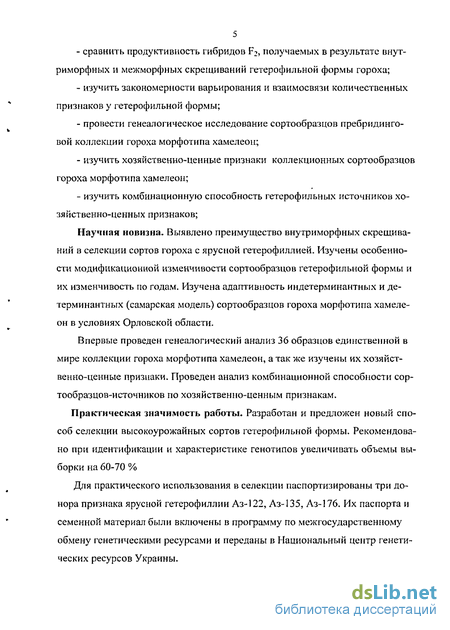 5

- сравнить продуктивность гибридов $F_2$, получаемых в результате внутриморфных и межморфных скрещиваний гетерофильной формы гороха;

- изучить закономерности варьирования и взаимосвязи количественных признаков у гетерофильной формы;

- провести генеалогическое исследование сортообразцов пребридинговой коллекции гороха морфотипа хамелеон;

- изучить хозяйственно-ценные признаки коллекционных сортообразцов гороха морфотипа хамелеон;

- изучить комбинационную способность гетерофильных источников хозяйственно-ценных признаков;

Научная новизна. Выявлено преимущество внутриморфных скрещиваний в селекции сортов гороха с ярусной гетерофиллией. Изучены особенности модификационной изменчивости сортообразцов гетерофильной формы и их изменчивость по годам. Изучена адаптивность индетерминантных и детерминантных (самарская модель) сортообразцов гороха морфотипа хамелеон в условиях Орловской области.

Впервые проведен генеалогический анализ 36 образцов единственной в мире коллекции гороха морфотипа хамелеон, а так же изучены их хозяйственно-ценные признаки. Проведен анализ комбинационной способности сортообразцов-источников по хозяйственно-ценным признакам.

Практическая значимость работы. Разработан и предложен новый способ селекции высокоурожайных сортов гетерофильной формы. Рекомендовано при идентификации и характеристике генотипов увеличивать объемы выборки на 60-70 %

Для практического использования в селекции паспортизированы три донора признака ярусной гетерофиллии Аз-122, Аз-135, Аз-176. Их паспорта и семенной материал были включены в программу по межгосударственному обмену генетическими ресурсами и переданы в Национальный центр генетических ресурсов Украины.

dsLib.net
библиотека диссертаций